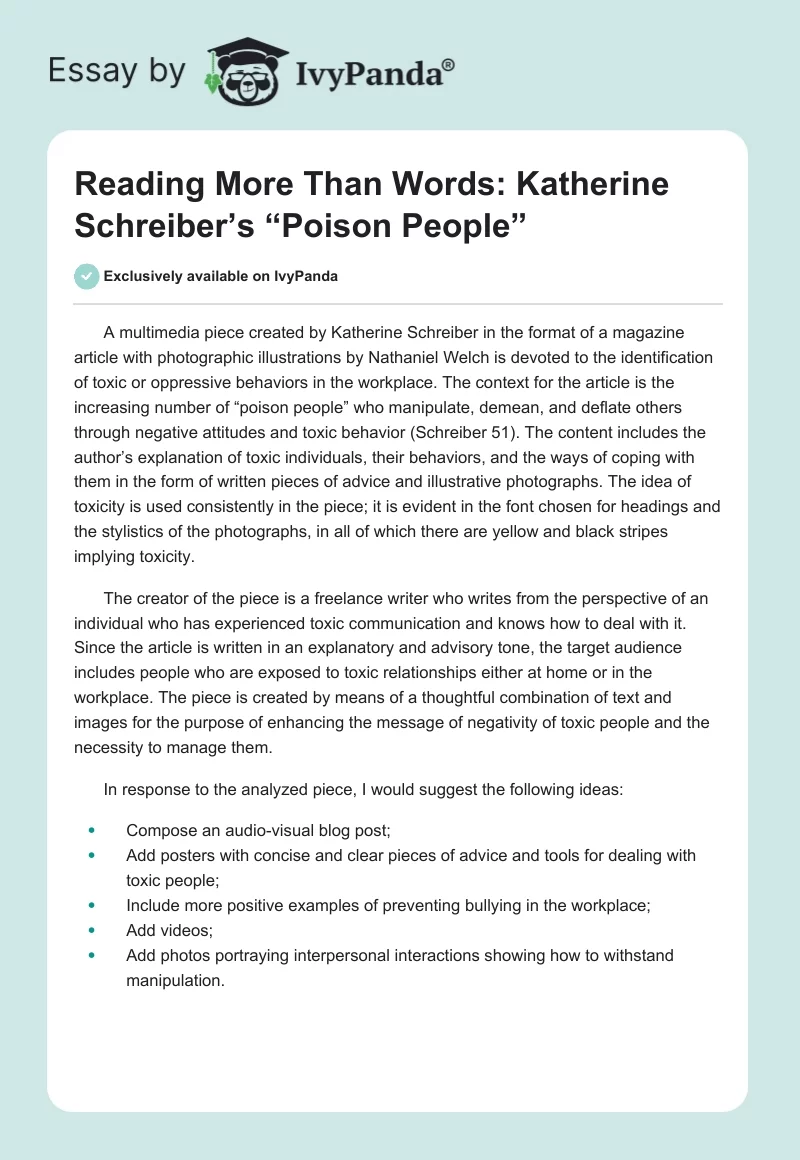 Essay by IvyPanda®

Reading More Than Words: Katherine Schreiber's "Poison People"

Exclusively available on IvyPanda

A multimedia piece created by Katherine Schreiber in the format of a magazine article with photographic illustrations by Nathaniel Welch is devoted to the identification of toxic or oppressive behaviors in the workplace. The context for the article is the increasing number of "poison people" who manipulate, demean, and deflate others through negative attitudes and toxic behavior (Schreiber 51). The content includes the author's explanation of toxic individuals, their behaviors, and the ways of coping with them in the form of written pieces of advice and illustrative photographs. The idea of toxicity is used consistently in the piece; it is evident in the font chosen for headings and the stylistics of the photographs, in all of which there are yellow and black stripes implying toxicity.

The creator of the piece is a freelance writer who writes from the perspective of an individual who has experienced toxic communication and knows how to deal with it. Since the article is written in an explanatory and advisory tone, the target audience includes people who are exposed to toxic relationships either at home or in the workplace. The piece is created by means of a thoughtful combination of text and images for the purpose of enhancing the message of negativity of toxic people and the necessity to manage them.

In response to the analyzed piece, I would suggest the following ideas:

- Compose an audio-visual blog post;
- Add posters with concise and clear pieces of advice and tools for dealing with toxic people;
- Include more positive examples of preventing bullying in the workplace;
- Add videos;
- Add photos portraying interpersonal interactions showing how to withstand manipulation.